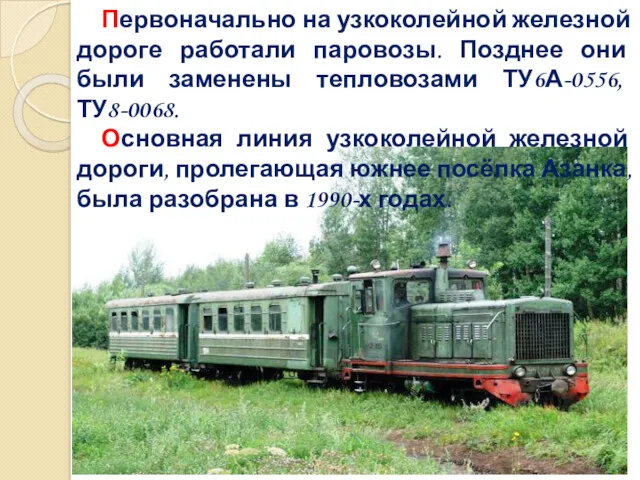 Первоначально на узкоколейной железной дороге работали паровозы. Позднее они были заменены тепловозами ТУ6А-0556, ТУ8-0068.

Основная линия узкоколейной железной дороги, пролегающая южнее посёлка Азанка, была разобрана в 1990-х годах.